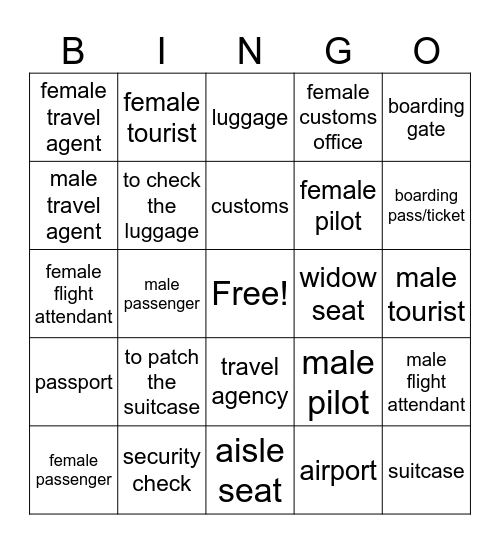 | B | I | N | G | O |
|---|---|---|---|---|
| female travel agent | female tourist | luggage | female customs office | boarding gate |
| male travel agent | to check the luggage | customs | female pilot | boarding pass/ticket |
| female flight attendant | male passenger | Free! | widow seat | male tourist |
| passport | to patch the suitcase | travel agency | male pilot | male flight attendant |
| female passenger | security check | aisle seat | airport | suitcase |